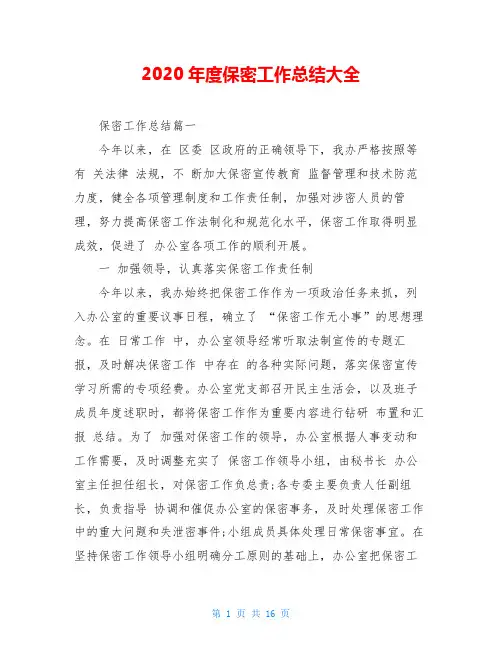 2020 年度保密工作总结大全

保密工作总结篇一

今年以来，在 区委 区政府的正确领导下，我办严格按照等有 关法律 法规，不 断加大保密宣传教育 监督管理和技术防范力度，健全各项管理制度和工作责任制，加强对涉密人员的管理，努力提高保密工作法制化和规范化水平，保密工作取得明显成效，促进了 办公室各项工作的顺利开展。

一 加强领导，认真落实保密工作责任制

今年以来，我办始终把保密工作作为一项政治任务来抓，列入办公室的重要议事日程，确立了 “保密工作无小事”的思想理念。在 日常工作 中，办公室领导经常听取法制宣传的专题汇报，及时解决保密工作 中存在 的各种实际问题，落实保密宣传学习所需的专项经费。办公室党支部召开民主生活会，以及班子成员年度述职时，都将保密工作作为重要内容进行钻研 布置和汇报 总结。为了 加强对保密工作的领导，办公室根据人事变动和工作需要，及时调整充实了 保密工作领导小组，由秘书长 办公室主任担任组长，对保密工作负总责;各专委主要负责人任副组长，负责指导 协调和催促办公室的保密事务，及时处理保密工作中的重大问题和失泄密事件;小组成员具体处理日常保密事宜。在坚持保密工作领导小组明确分工原则的基础上，办公室把保密工

第 1 页 共 16 页